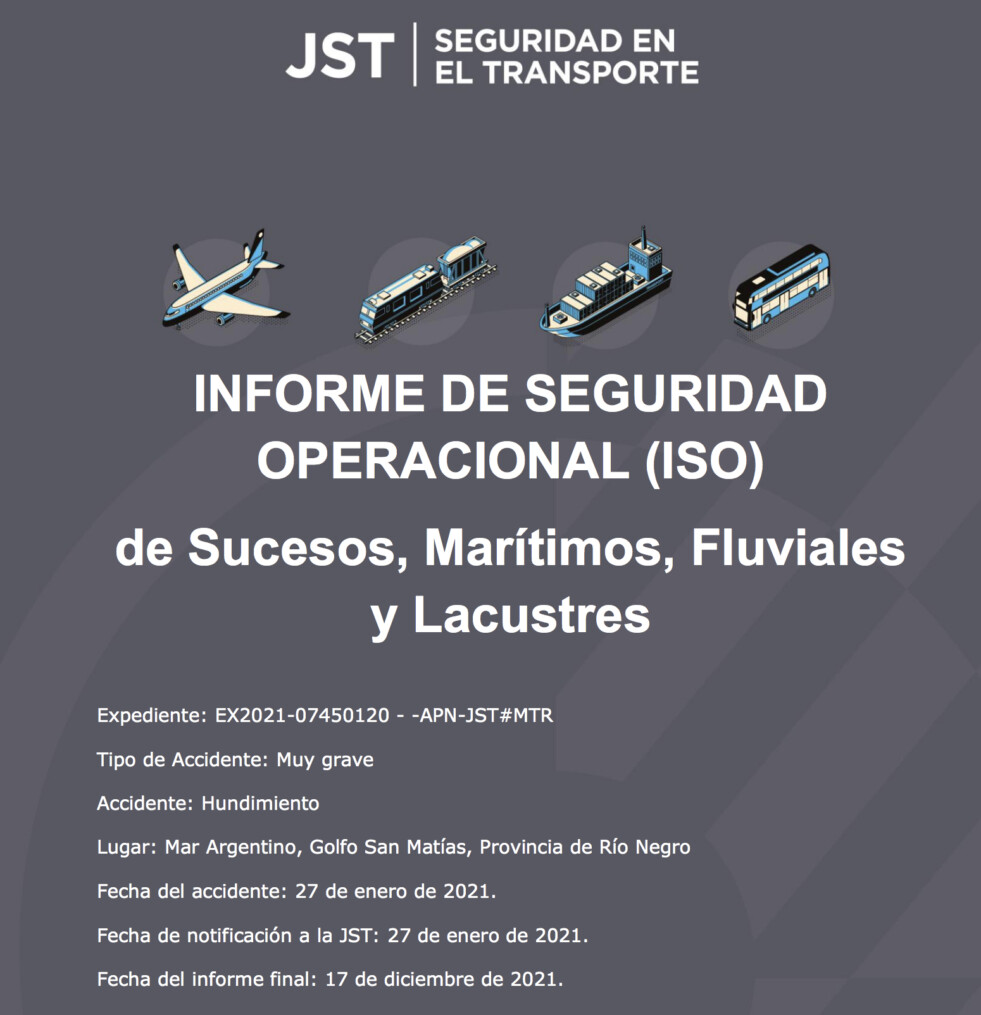 JST | SEGURIDAD EN EL TRANSPORTE

INFORME DE SEGURIDAD OPERACIONAL (ISO)

de Sucesos, Marítimos, Fluviales y Lacustres

Expediente: EX2021-07450120 - -APN-JST#MTR

Tipo de Accidente: Muy grave

Accidente: Hundimiento

Lugar: Mar Argentino, Golfo San Matías, Provincia de Río Negro

Fecha del accidente: 27 de enero de 2021.

Fecha de notificación a la JST: 27 de enero de 2021.

Fecha del informe final: 17 de diciembre de 2021.